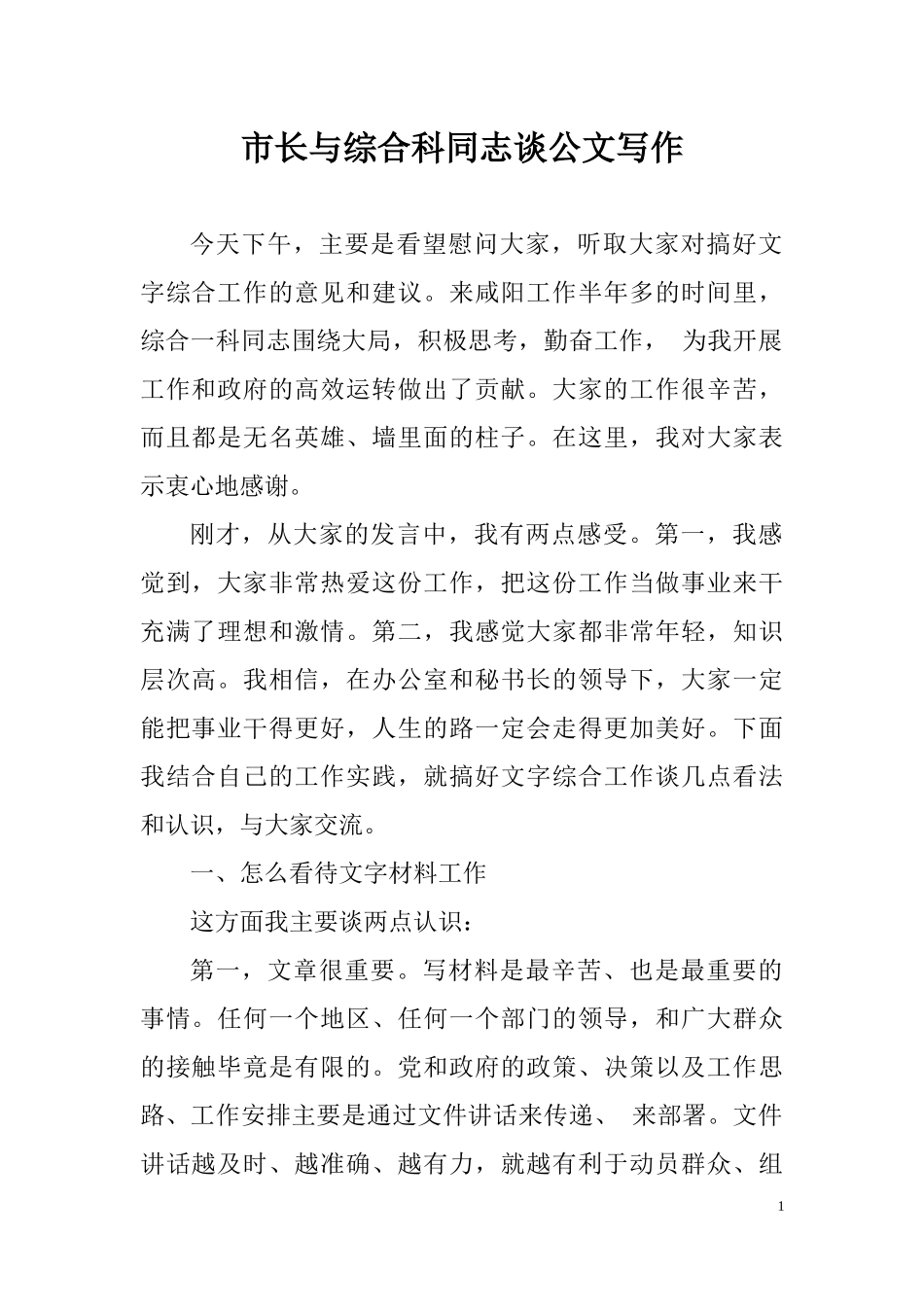 市长与综合科同志谈公文写作

今天下午，主要是看望慰问大家，听取大家对搞好文字综合工作的意见和建议。来咸阳工作半年多的时间里，综合一科同志围绕大局，积极思考，勤奋工作， 为我开展工作和政府的高效运转做出了贡献。大家的工作很辛苦，而且都是无名英雄、墙里面的柱子。在这里，我对大家表示衷心地感谢。

刚才，从大家的发言中，我有两点感受。第一，我感觉到，大家非常热爱这份工作，把这份工作当做事业来干充满了理想和激情。第二，我感觉大家都非常年轻，知识层次高。我相信，在办公室和秘书长的领导下，大家一定能把事业干得更好，人生的路一定会走得更加美好。下面我结合自己的工作实践，就搞好文字综合工作谈几点看法和认识，与大家交流。

一、怎么看待文字材料工作

这方面我主要谈两点认识：

第一，文章很重要。写材料是最辛苦、也是最重要的事情。任何一个地区、任何一个部门的领导，和广大群众的接触毕竟是有限的。党和政府的政策、决策以及工作思路、工作安排主要是通过文件讲话来传递、 来部署。文件讲话越及时、越准确、越有力，就越有利于动员群众、组

1